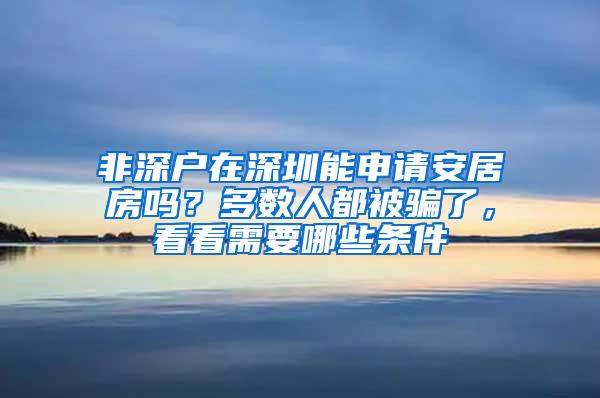 非深户在深圳能申请安居房吗？多数人都被骗了，看看需要哪些条件